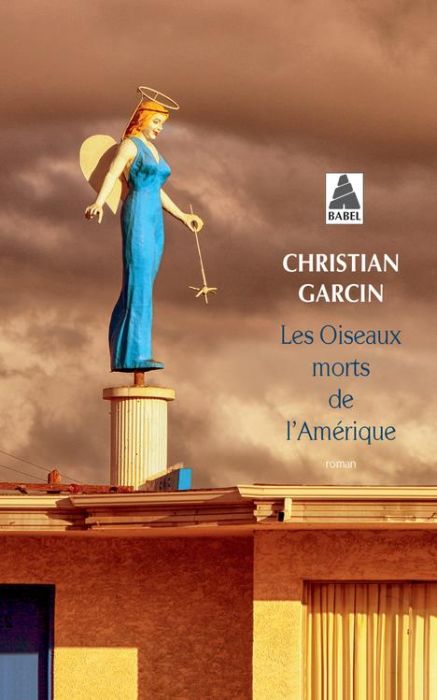 BABEL

CHRISTIAN
GARCIN

Les Oiseaux
morts
de
l'Amérique

roman